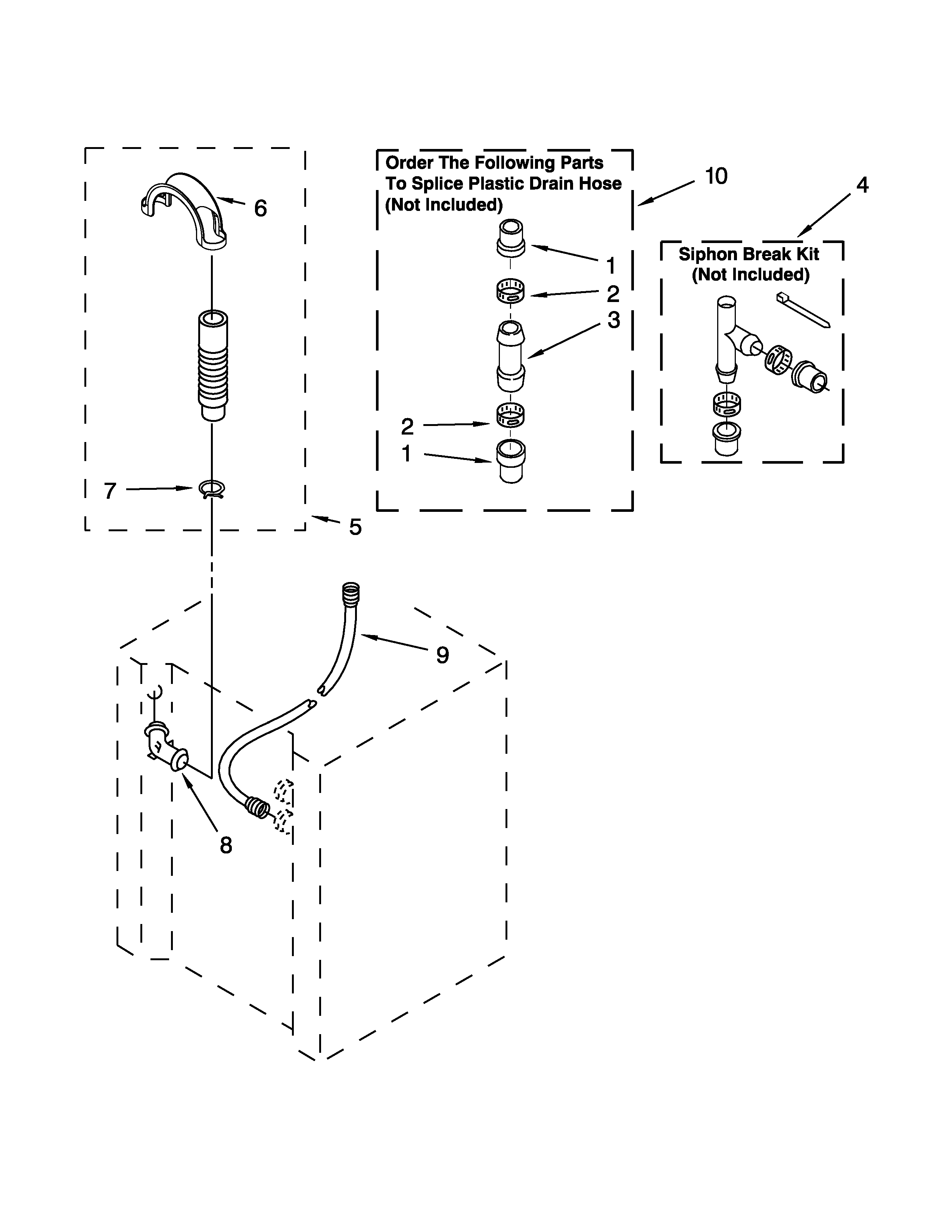 6

7

5

Order The Following Parts To Splice Plastic Drain Hose (Not Included)

10

1

2

3

2

1

4

Siphon Break Kit (Not Included)

9

8